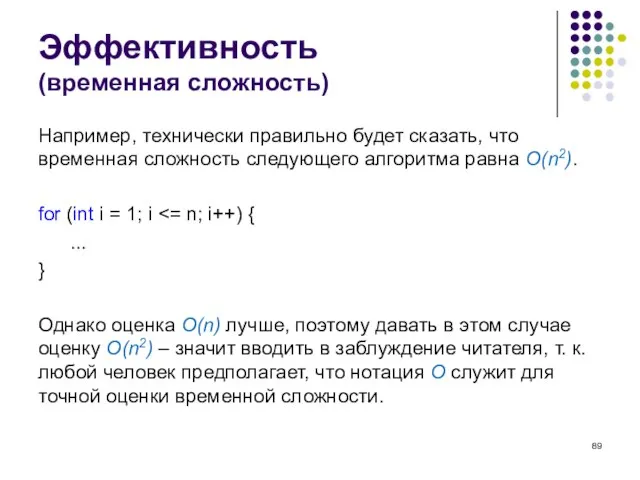 Эффективность
(временная сложность)

Например, технически правильно будет сказать, что временная сложность следующего алгоритма равна $O(n^2)$.

for (int i = 1; i <= n; i++) {
...
}

Однако оценка $O(n)$ лучше, поэтому давать в этом случае оценку $O(n^2)$ – значит вводить в заблуждение читателя, т. к. любой человек предполагает, что нотация $O$ служит для точной оценки временной сложности.

89